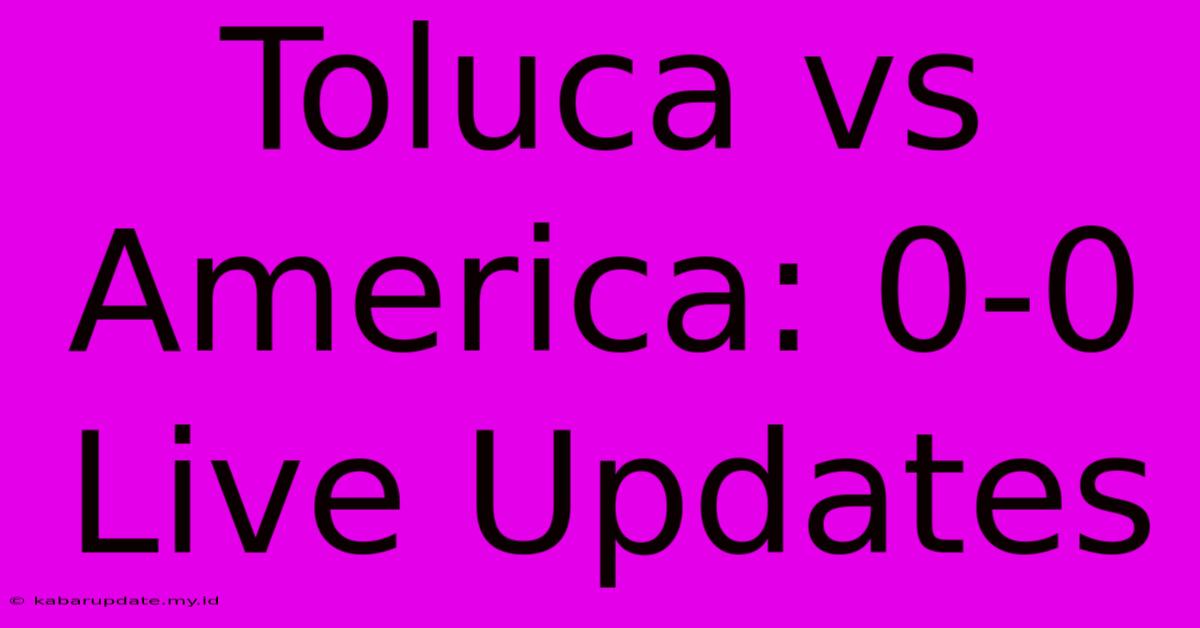 Toluca vs America: 0-0 Live Updates

© kabarupdate.my.id